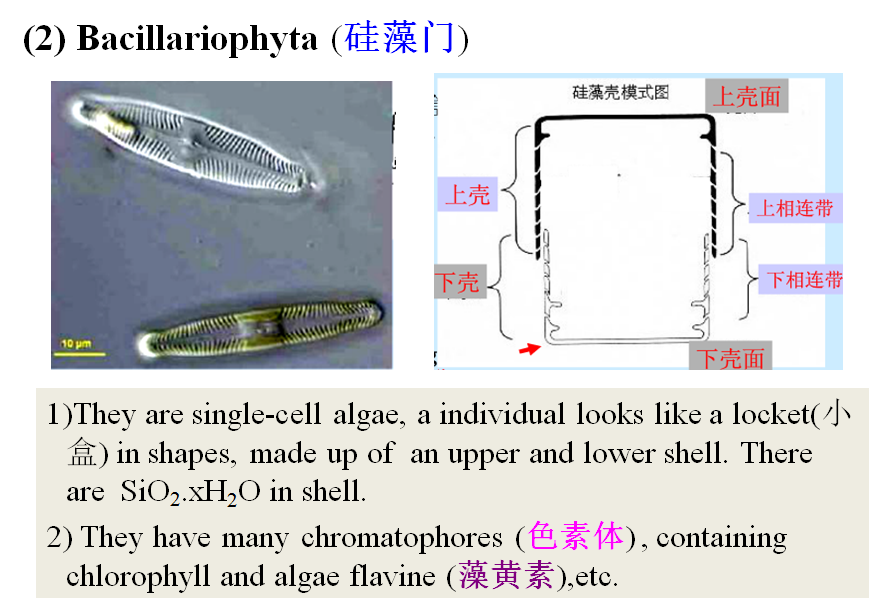 (2) Bacillariophyta (硅藻门)

10 μm

硅藻壳模式图

上壳面

上壳

上相连带

下壳

下相连带

下壳面

1)They are single-cell algae, a individual looks like a locket(小盒) in shapes, made up of an upper and lower shell. There are $SiO_2.xH_2O$ in shell.

2) They have many chromatophores (色素体), containing chlorophyll and algae flavine (藻黄素),etc.